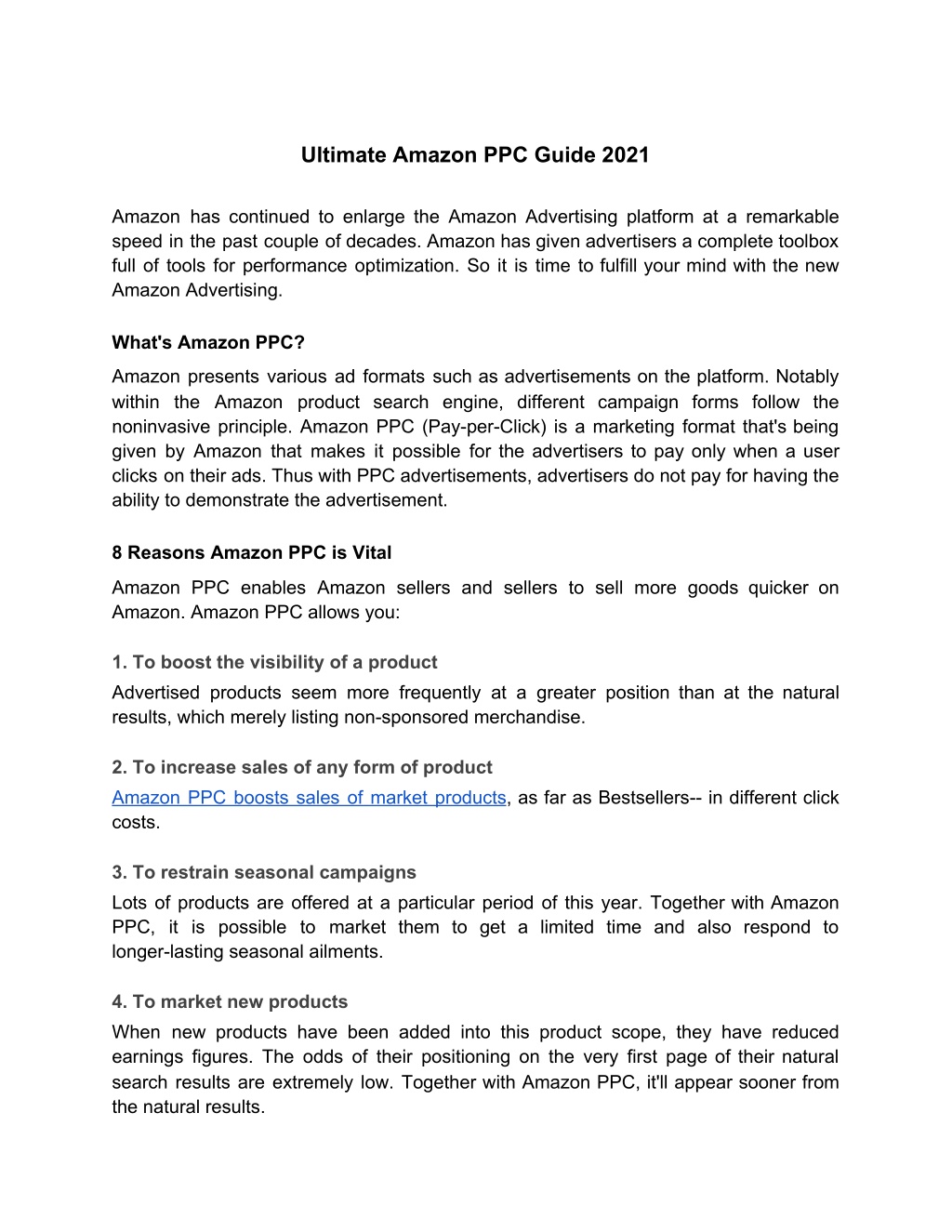 Ultimate Amazon PPC Guide 2021

Amazon has continued to enlarge the Amazon Advertising platform at a remarkable speed in the past couple of decades. Amazon has given advertisers a complete toolbox full of tools for performance optimization. So it is time to fulfill your mind with the new Amazon Advertising.

What's Amazon PPC?

Amazon presents various ad formats such as advertisements on the platform. Notably within the Amazon product search engine, different campaign forms follow the noninvasive principle. Amazon PPC (Pay-per-Click) is a marketing format that's being given by Amazon that makes it possible for the advertisers to pay only when a user clicks on their ads. Thus with PPC advertisements, advertisers do not pay for having the ability to demonstrate the advertisement.

8 Reasons Amazon PPC is Vital

Amazon PPC enables Amazon sellers and sellers to sell more goods quicker on Amazon. Amazon PPC allows you:

1. To boost the visibility of a product

Advertised products seem more frequently at a greater position than at the natural results, which merely listing non-sponsored merchandise.

2. To increase sales of any form of product

Amazon PPC boosts sales of market products, as far as Bestsellers-- in different click costs.

3. To restrain seasonal campaigns

Lots of products are offered at a particular period of this year. Together with Amazon PPC, it is possible to market them to get a limited time and also respond to longer-lasting seasonal ailments.

4. To market new products

When new products have been added into this product scope, they have reduced earnings figures. The odds of their positioning on the very first page of their natural search results are extremely low. Together with Amazon PPC, it'll appear sooner from the natural results.